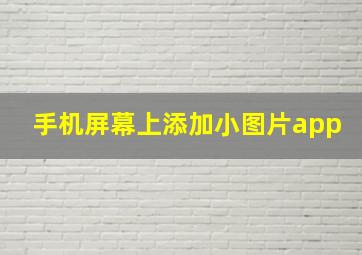 手机屏幕上添加小图片app